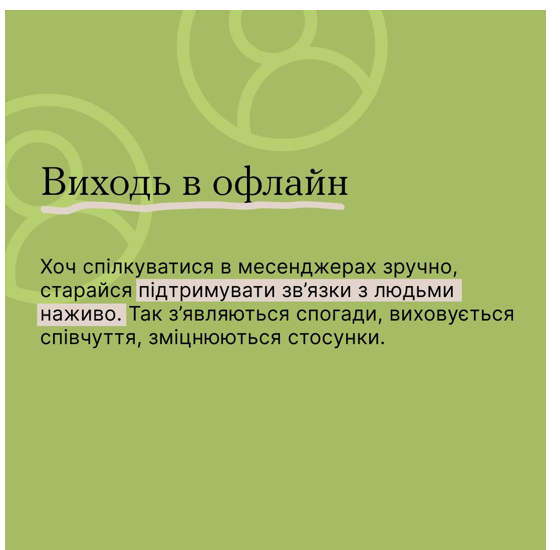 Виходь в офлайн

Хоч спілкуватися в месенджерах зручно, старайся підтримувати зв'язки з людьми наживо. Так з'являються спогади, виховується співчуття, зміцнюються стосунки.